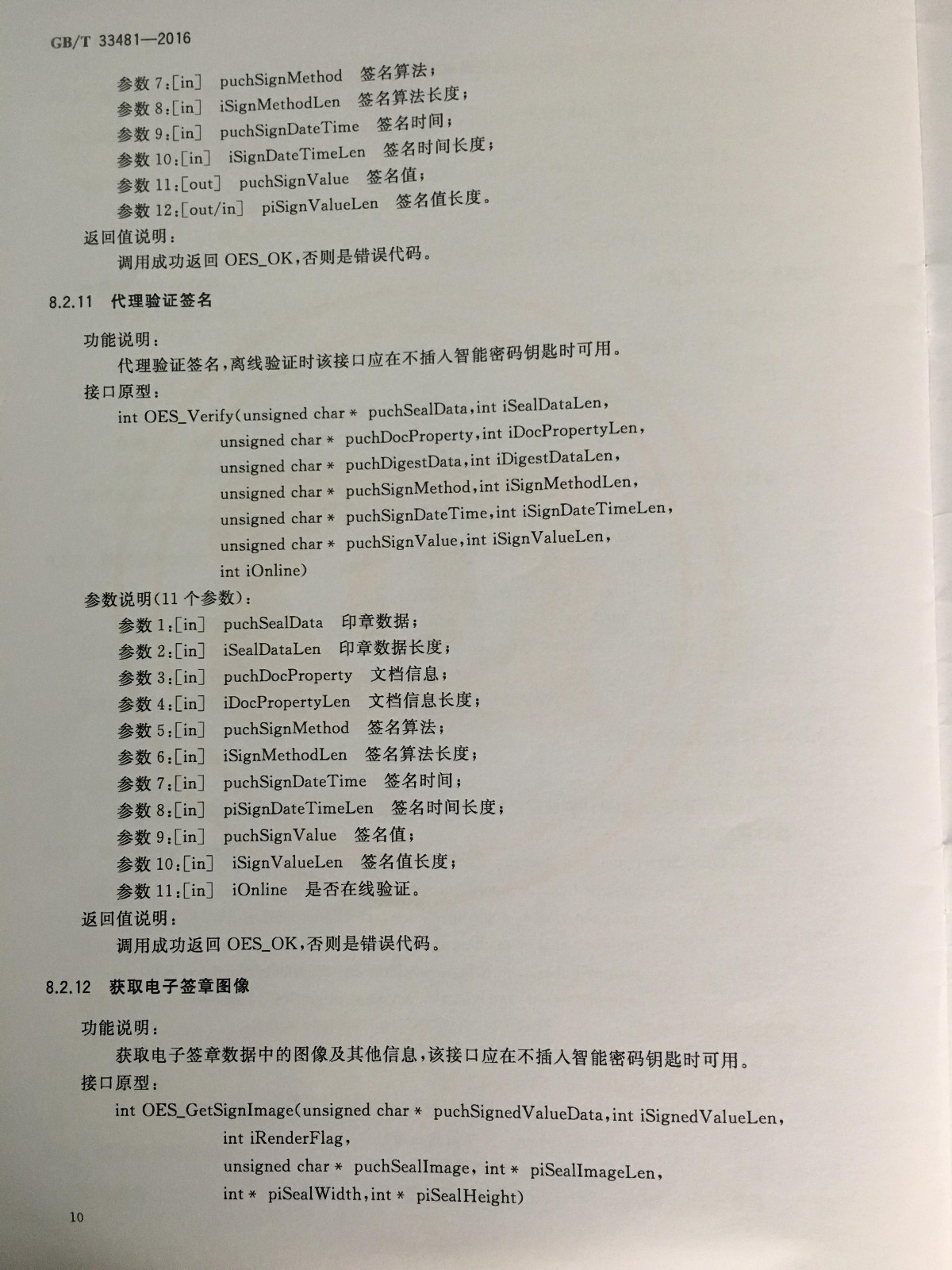 GB/T 33481—2016

参数 7:[in]　puchSignMethod　签名算法;
参数 8:[in]　iSignMethodLen　签名算法长度;
参数 9:[in]　puchSignDateTime　签名时间;
参数 10:[in]　iSignDateTimeLen　签名时间长度;
参数 11:[out]　puchSignValue　签名值;
参数 12:[out/in]　piSignValueLen　签名值长度。
返回值说明:
调用成功返回 OES_OK,否则是错误代码。

8.2.11　代理验证签名

功能说明:
代理验证签名,离线验证时该接口应在不插入智能密码钥匙时可用。
接口原型:
int OES_Verify(unsigned char * puchSealData,int iSealDataLen,
unsigned char * puchDocProperty,int iDocPropertyLen,
unsigned char * puchDigestData,int iDigestDataLen,
unsigned char * puchSignMethod,int iSignMethodLen,
unsigned char * puchSignDateTime,int iSignDateTimeLen,
unsigned char * puchSignValue,int iSignValueLen,
int iOnline)
参数说明(11 个参数):
参数 1:[in]　puchSealData　印章数据;
参数 2:[in]　iSealDataLen　印章数据长度;
参数 3:[in]　puchDocProperty　文档信息;
参数 4:[in]　iDocPropertyLen　文档信息长度;
参数 5:[in]　puchSignMethod　签名算法;
参数 6:[in]　iSignMethodLen　签名算法长度;
参数 7:[in]　puchSignDateTime　签名时间;
参数 8:[in]　piSignDateTimeLen　签名时间长度;
参数 9:[in]　puchSignValue　签名值;
参数 10:[in]　iSignValueLen　签名值长度;
参数 11:[in]　iOnline　是否在线验证。
返回值说明:
调用成功返回 OES_OK,否则是错误代码。

8.2.12　获取电子签章图像

功能说明:
获取电子签章数据中的图像及其他信息,该接口应在不插入智能密码钥匙时可用。
接口原型:
int OES_GetSignImage(unsigned char * puchSignedValueData,int iSignedValueLen,
int iRenderFlag,
unsigned char * puchSealImage, int * piSealImageLen,
int * piSealWidth,int * piSealHeight)

10